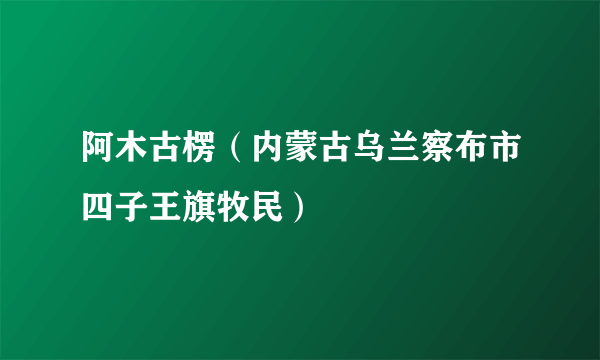 阿木古楞（内蒙古乌兰察布市四子王旗牧民）